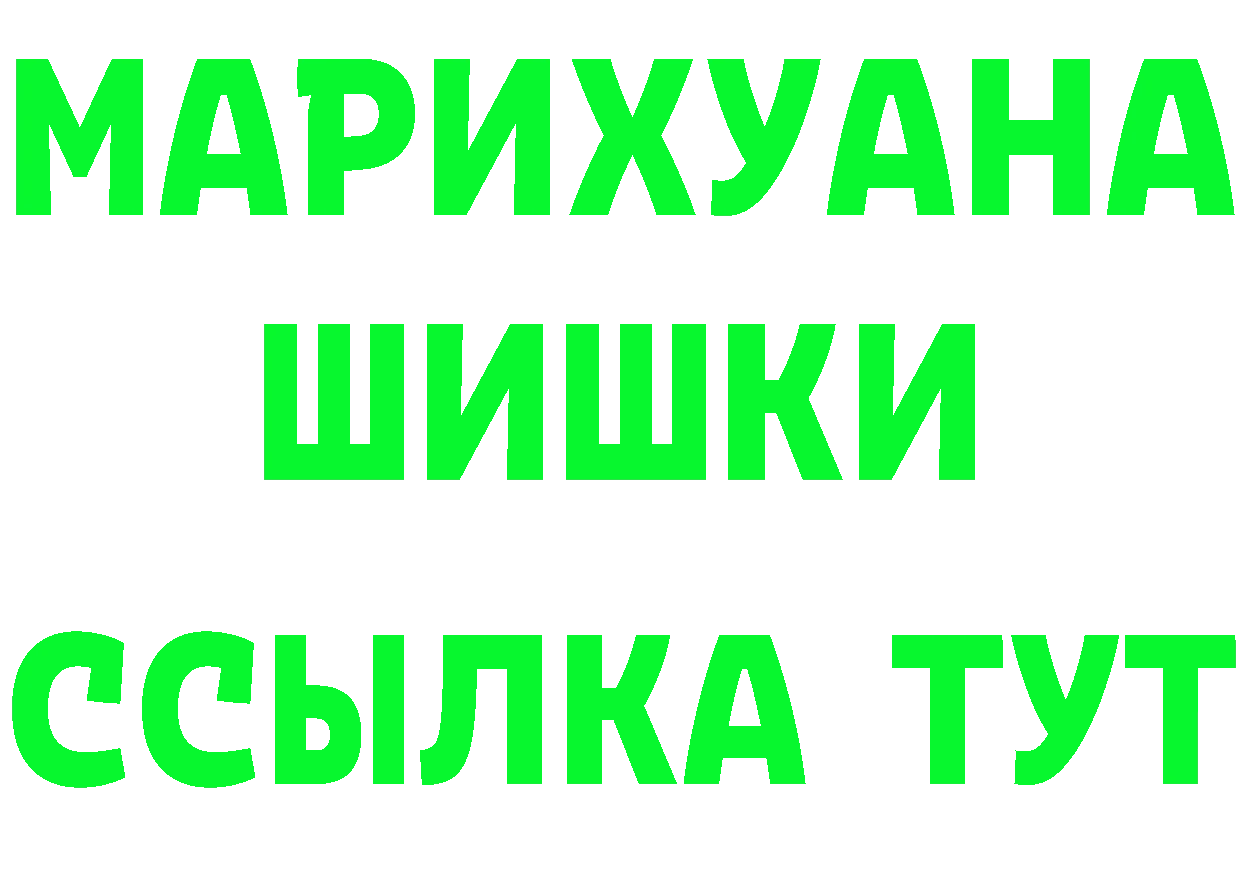 МАРИХУАНА
ШИШКИ
ССЫЛКА ТУТ